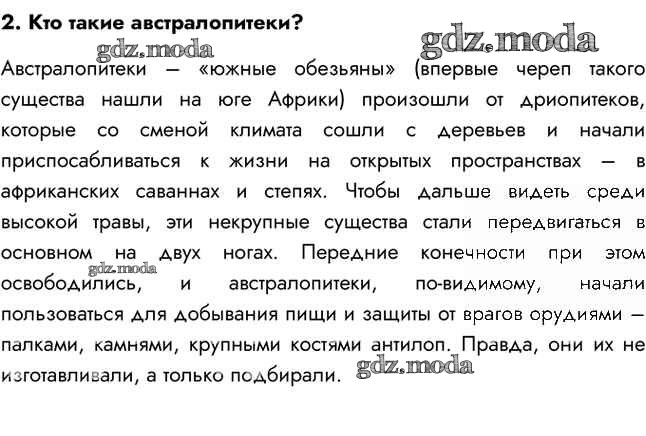 2. Кто такие австралопитеки?

gdz.moda

gdz.moda

Австралопитеки — «южные обезьяны» (впервые череп такого существа нашли на юге Африки) произошли от дриопитеков, которые со сменой климата сошли с деревьев и начали приспосабливаться к жизни на открытых пространствах — в африканских саваннах и степях. Чтобы дальше видеть среди высокой травы, эти некрупные существа стали передвигаться в основном на двух ногах. Передние конечности при этом освободились, и австралопитеки, по-видимому, начали пользоваться для добывания пищи и защиты от врагов орудиями — палками, камнями, крупными костями антилоп. Правда, они их не изготавливали, а только подбирали.

gdz.moda

gdz.moda